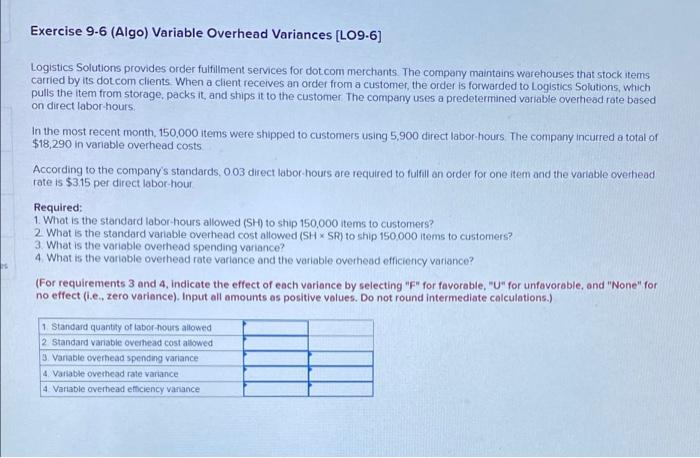 Exercise 9-6 (Algo) Variable Overhead Variances [LO9-6]

Logistics Solutions provides order fulfillment services for dot.com merchants. The company maintains warehouses that stock items carried by its dot.com clients. When a client receives an order from a customer, the order is forwarded to Logistics Solutions, which pulls the item from storage, packs it, and ships it to the customer. The company uses a predetermined variable overhead rate based on direct labor-hours.

In the most recent month, 150,000 items were shipped to customers using 5,900 direct labor-hours. The company incurred a total of $18,290 in variable overhead costs.

According to the company's standards, 0.03 direct labor-hours are required to fulfill an order for one item and the variable overhead rate is $3.15 per direct labor-hour.

Required:
1. What is the standard labor-hours allowed (SH) to ship 150,000 items to customers?
2. What is the standard variable overhead cost allowed (SH × SR) to ship 150,000 items to customers?
3. What is the variable overhead spending variance?
4. What is the variable overhead rate variance and the variable overhead efficiency variance?

(For requirements 3 and 4, indicate the effect of each variance by selecting "F" for favorable, "U" for unfavorable, and "None" for no effect (i.e., zero variance). Input all amounts as positive values. Do not round intermediate calculations.)

| | | |
|---|---|---|
| 1. Standard quantity of labor-hours allowed | | |
| 2. Standard variable overhead cost allowed | | |
| 3. Variable overhead spending variance | | |
| 4. Variable overhead rate variance | | |
| 4. Variable overhead efficiency variance | | |